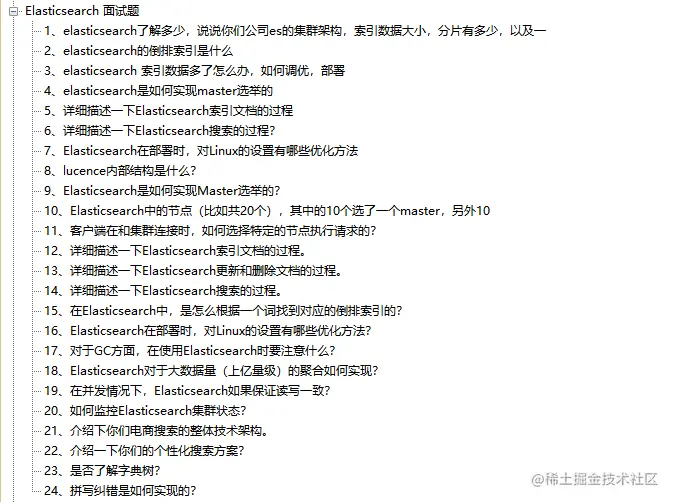 Elasticsearch 面试题
1、elasticsearch了解多少，说说你们公司es的集群架构，索引数据大小，分片有多少，以及一
2、elasticsearch的倒排索引是什么
3、elasticsearch 索引数据多了怎么办，如何调优，部署
4、elasticsearch是如何实现master选举的
5、详细描述一下Elasticsearch索引文档的过程
6、详细描述一下Elasticsearch搜索的过程?
7、Elasticsearch在部署时，对Linux的设置有哪些优化方法
8、lucence内部结构是什么?
9、Elasticsearch是如何实现Master选举的?
10、Elasticsearch中的节点（比如共20个），其中的10个选了一个master，另外10
11、客户端在和集群连接时，如何选择特定的节点执行请求的?
12、详细描述一下Elasticsearch索引文档的过程。
13、详细描述一下Elasticsearch更新和删除文档的过程。
14、详细描述一下Elasticsearch搜索的过程。
15、在Elasticsearch中，是怎么根据一个词找到对应的倒排索引的?
16、Elasticsearch在部署时，对Linux的设置有哪些优化方法?
17、对于GC方面，在使用Elasticsearch时要注意什么?
18、Elasticsearch对于大数据量（上亿量级）的聚合如何实现?
19、在并发情况下，Elasticsearch如果保证读写一致?
20、如何监控Elasticsearch集群状态?
21、介绍下你们电商搜索的整体技术架构。
22、介绍一下你们的个性化搜索方案?
23、是否了解字典树?
24、拼写纠错是如何实现的?
@稀土掘金技术社区